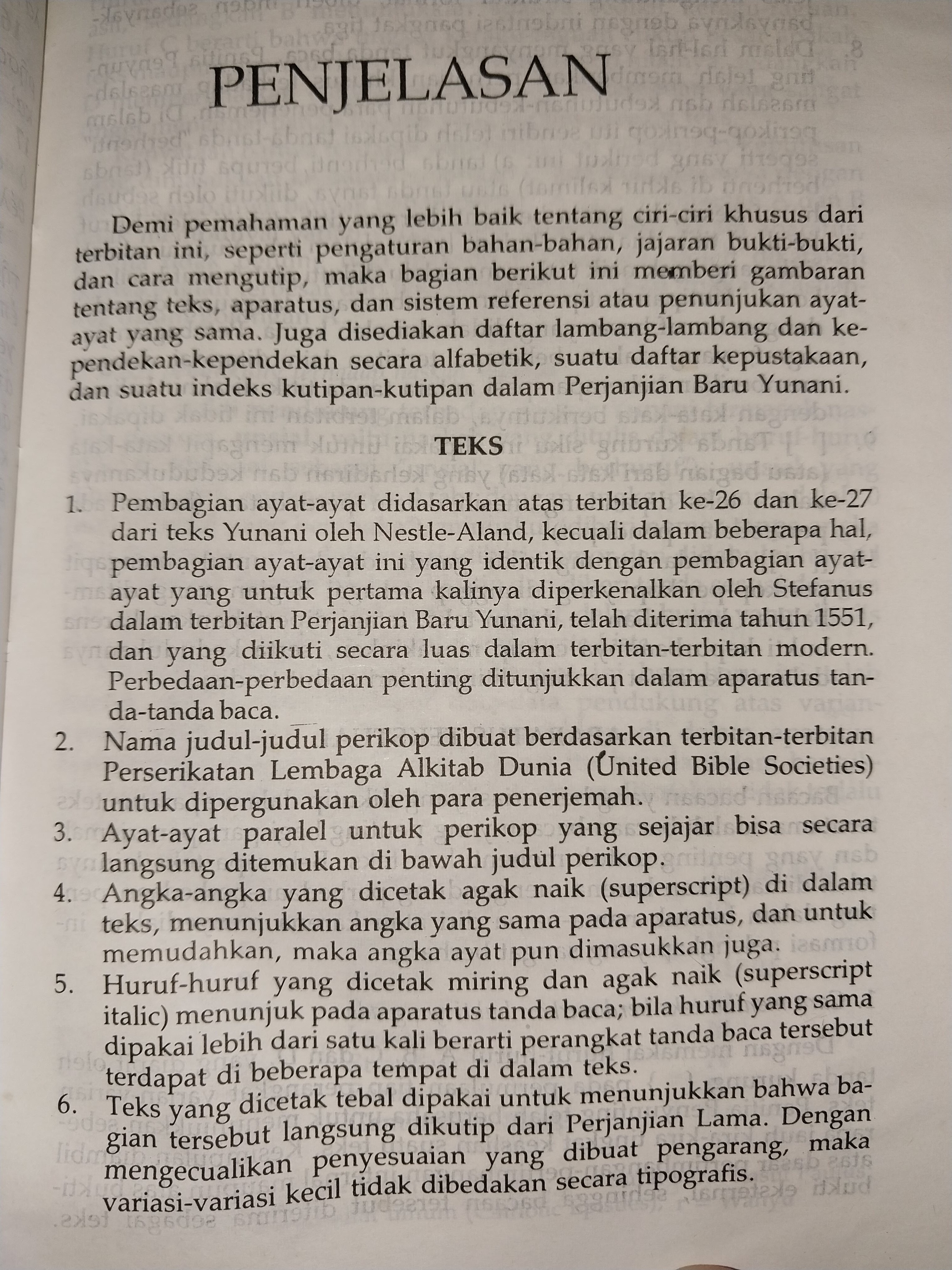 PENJELASAN

Demi pemahaman yang lebih baik tentang ciri-ciri khusus dari terbitan ini, seperti pengaturan bahan-bahan, jajaran bukti-bukti, dan cara mengutip, maka bagian berikut ini memberi gambaran tentang teks, aparatus, dan sistem referensi atau penunjukan ayat-ayat yang sama. Juga disediakan daftar lambang-lambang dan kependekan-kependekan secara alfabetik, suatu daftar kepustakaan, dan suatu indeks kutipan-kutipan dalam Perjanjian Baru Yunani.

TEKS

1. Pembagian ayat-ayat didasarkan atas terbitan ke-26 dan ke-27 dari teks Yunani oleh Nestle-Aland, kecuali dalam beberapa hal, pembagian ayat-ayat ini yang identik dengan pembagian ayat-ayat yang untuk pertama kalinya diperkenalkan oleh Stefanus dalam terbitan Perjanjian Baru Yunani, telah diterima tahun 1551, dan yang diikuti secara luas dalam terbitan-terbitan modern. Perbedaan-perbedaan penting ditunjukkan dalam aparatus tanda-tanda baca.
2. Nama judul-judul perikop dibuat berdasarkan terbitan-terbitan Perserikatan Lembaga Alkitab Dunia (United Bible Societies) untuk dipergunakan oleh para penerjemah.
3. Ayat-ayat paralel untuk perikop yang sejajar bisa secara langsung ditemukan di bawah judul perikop.
4. Angka-angka yang dicetak agak naik (superscript) di dalam teks, menunjukkan angka yang sama pada aparatus, dan untuk memudahkan, maka angka ayat pun dimasukkan juga.
5. Huruf-huruf yang dicetak miring dan agak naik (superscript italic) menunjuk pada aparatus tanda baca; bila huruf yang sama dipakai lebih dari satu kali berarti perangkat tanda baca tersebut terdapat di beberapa tempat di dalam teks.
6. Teks yang dicetak tebal dipakai untuk menunjukkan bahwa bagian tersebut langsung dikutip dari Perjanjian Lama. Dengan mengecualikan penyesuaian yang dibuat pengarang, maka variasi-variasi kecil tidak dibedakan secara tipografis.